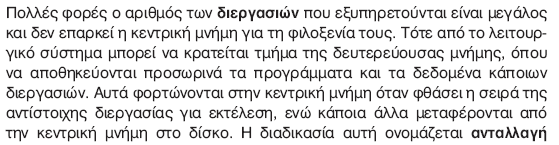 Πολλές φορές ο αριθμός των διεργασιών που εξυπηρετούνται είναι μεγάλος και δεν επαρκεί η κεντρική μνήμη για τη φιλοξενία τους. Τότε από το λειτουργικό σύστημα μπορεί να κρατείται τμήμα της δευτερεύουσας μνήμης, όπου να αποθηκεύονται προσωρινά τα προγράμματα και τα δεδομένα κάποιων διεργασιών. Αυτά φορτώνονται στην κεντρική μνήμη όταν φθάσει η σειρά της αντίστοιχης διεργασίας για εκτέλεση, ενώ κάποια άλλα μεταφέρονται από την κεντρική μνήμη στο δίσκο. Η διαδικασία αυτή ονομάζεται ανταλλαγή